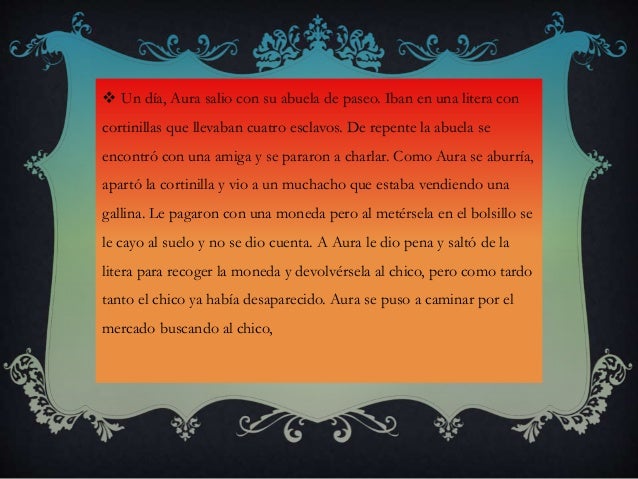 ❖ Un día, Aura salio con su abuela de paseo. Iban en una litera con cortinillas que llevaban cuatro esclavos. De repente la abuela se encontró con una amiga y se pararon a charlar. Como Aura se aburría, apartó la cortinilla y vio a un muchacho que estaba vendiendo una gallina. Le pagaron con una moneda pero al metérsela en el bolsillo se le cayo al suelo y no se dio cuenta. A Aura le dio pena y saltó de la litera para recoger la moneda y devolvérsela al chico, pero como tardo tanto el chico ya había desaparecido. Aura se puso a caminar por el mercado buscando al chico,